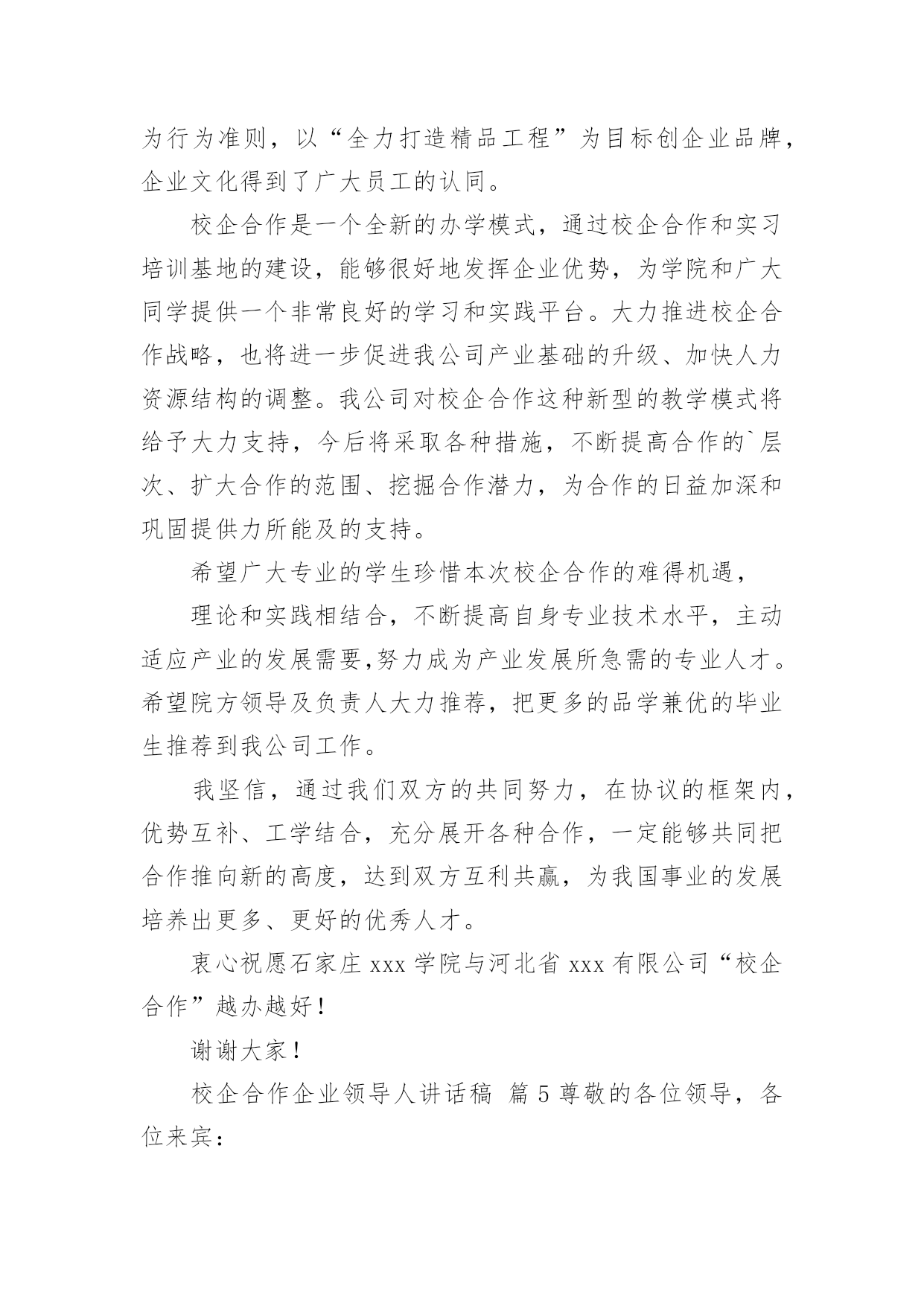 为行为准则，以“全力打造精品工程”为目标创企业品牌，企业文化得到了广大员工的认同。

校企合作是一个全新的办学模式，通过校企合作和实习培训基地的建设，能够很好地发挥企业优势，为学院和广大同学提供一个非常良好的学习和实践平台。大力推进校企合作战略，也将进一步促进我公司产业基础的升级、加快人力资源结构的调整。我公司对校企合作这种新型的教学模式将给予大力支持，今后将采取各种措施，不断提高合作的`层次、扩大合作的范围、挖掘合作潜力，为合作的日益加深和巩固提供力所能及的支持。

希望广大专业的学生珍惜本次校企合作的难得机遇，

理论和实践相结合，不断提高自身专业技术水平，主动适应产业的发展需要,努力成为产业发展所急需的专业人才。希望院方领导及负责人大力推荐，把更多的品学兼优的毕业生推荐到我公司工作。

我坚信，通过我们双方的共同努力，在协议的框架内，优势互补、工学结合，充分展开各种合作，一定能够共同把合作推向新的高度，达到双方互利共赢，为我国事业的发展培养出更多、更好的优秀人才。

衷心祝愿石家庄 xxx 学院与河北省 xxx 有限公司“校企合作”越办越好!

谢谢大家!

校企合作企业领导人讲话稿 篇 5 尊敬的各位领导，各位来宾: